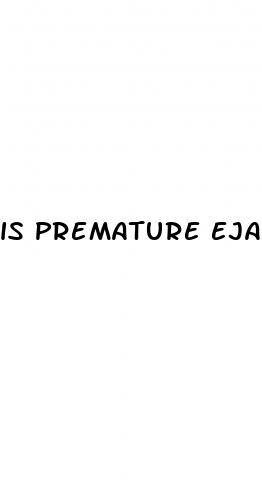 IS PREMATURE EJA